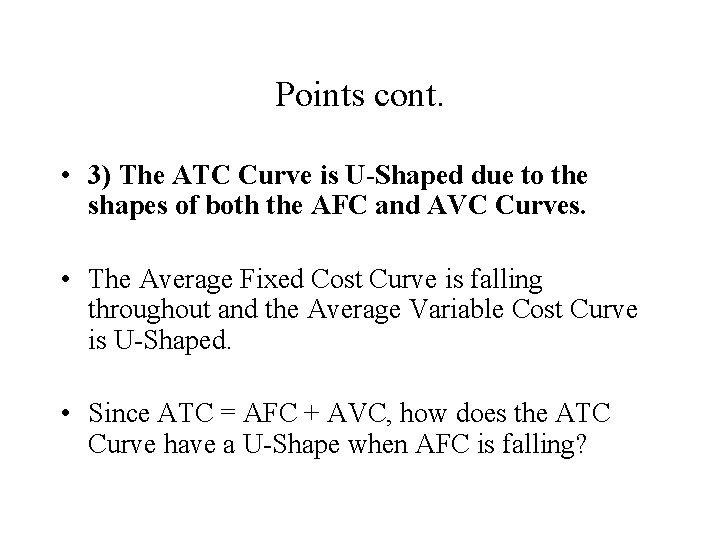 Points cont.

• 3) The ATC Curve is U-Shaped due to the shapes of both the AFC and AVC Curves.

• The Average Fixed Cost Curve is falling throughout and the Average Variable Cost Curve is U-Shaped.

• Since ATC = AFC + AVC, how does the ATC Curve have a U-Shape when AFC is falling?